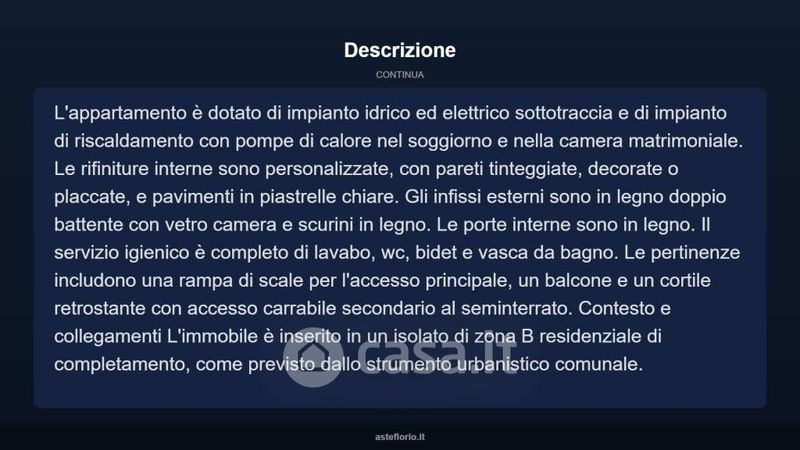 Descrizione

CONTINUA

L'appartamento è dotato di impianto idrico ed elettrico sottotraccia e di impianto di riscaldamento con pompe di calore nel soggiorno e nella camera matrimoniale. Le rifiniture interne sono personalizzate, con pareti tinteggiate, decorate o placcate, e pavimenti in piastrelle chiare. Gli infissi esterni sono in legno doppio battente con vetro camera e scurini in legno. Le porte interne sono in legno. Il servizio igienico è completo di lavabo, wc, bidet e vasca da bagno. Le pertinenze includono una rampa di scale per l'accesso principale, un balcone e un cortile retrostante con accesso carrabile secondario al seminterrato. Contesto e collegamenti L'immobile è inserito in un isolato di zona B residenziale di completamento, come previsto dallo strumento urbanistico comunale.

casa.it

asteflorio.it